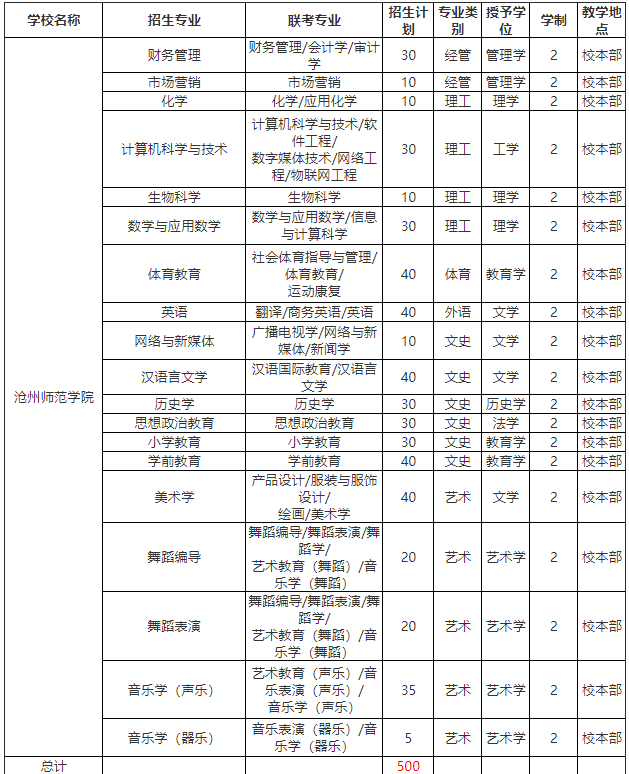 | 学校名称 | 招生专业 | 联考专业 | 招生计划 | 专业类别 | 授予学位 | 学制 | 教学地点 |
|---|---|---|---|---|---|---|---|
| 沧州师范学院 | 财务管理 | 财务管理/会计学/审计学 | 30 | 经管 | 管理学 | 2 | 校本部 |
| | 市场营销 | 市场营销 | 10 | 经管 | 管理学 | 2 | 校本部 |
| | 化学 | 化学/应用化学 | 10 | 理工 | 理学 | 2 | 校本部 |
| | 计算机科学与技术 | 计算机科学与技术/软件工程/数字媒体技术/网络工程/物联网工程 | 30 | 理工 | 工学 | 2 | 校本部 |
| | 生物科学 | 生物科学 | 10 | 理工 | 理学 | 2 | 校本部 |
| | 数学与应用数学 | 数学与应用数学/信息与计算科学 | 30 | 理工 | 理学 | 2 | 校本部 |
| | 体育教育 | 社会体育指导与管理/体育教育/运动康复 | 40 | 体育 | 教育学 | 2 | 校本部 |
| | 英语 | 翻译/商务英语/英语 | 40 | 外语 | 文学 | 2 | 校本部 |
| | 网络与新媒体 | 广播电视学/网络与新媒体/新闻学 | 10 | 文史 | 文学 | 2 | 校本部 |
| | 汉语言文学 | 汉语国际教育/汉语言文学 | 40 | 文史 | 文学 | 2 | 校本部 |
| | 历史学 | 历史学 | 30 | 文史 | 历史学 | 2 | 校本部 |
| | 思想政治教育 | 思想政治教育 | 30 | 文史 | 法学 | 2 | 校本部 |
| | 小学教育 | 小学教育 | 30 | 文史 | 教育学 | 2 | 校本部 |
| | 学前教育 | 学前教育 | 40 | 文史 | 教育学 | 2 | 校本部 |
| | 美术学 | 产品设计/服装与服饰设计/绘画/美术学 | 40 | 艺术 | 文学 | 2 | 校本部 |
| | 舞蹈编导 | 舞蹈编导/舞蹈表演/舞蹈学/艺术教育（舞蹈）/音乐学（舞蹈） | 20 | 艺术 | 艺术学 | 2 | 校本部 |
| | 舞蹈表演 | 舞蹈编导/舞蹈表演/舞蹈学/艺术教育（舞蹈）/音乐学（舞蹈） | 20 | 艺术 | 艺术学 | 2 | 校本部 |
| | 音乐学（声乐） | 艺术教育（声乐）/音乐表演（声乐）/音乐学（声乐） | 35 | 艺术 | 艺术学 | 2 | 校本部 |
| | 音乐学（器乐） | 音乐表演（器乐）/音乐学（器乐） | 5 | 艺术 | 艺术学 | 2 | 校本部 |
| 总计 | | | 500 | | | | |